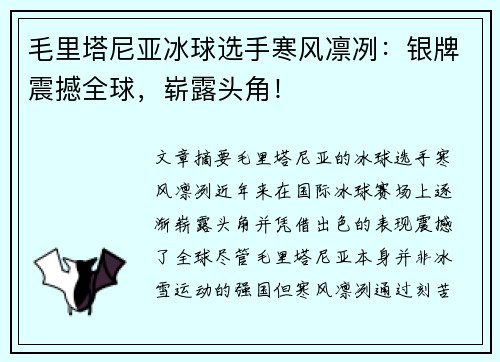 毛里塔尼亚冰球选手寒风凛冽：银牌震撼全球，崭露头角！

文章摘要毛里塔尼亚的冰球选手寒风凛冽近年来在国际冰球赛场上逐渐崭露头角并凭借出色的表现震撼了全球尽管毛里塔尼亚本身并非冰雪运动的强国但寒风凛冽通过刻苦